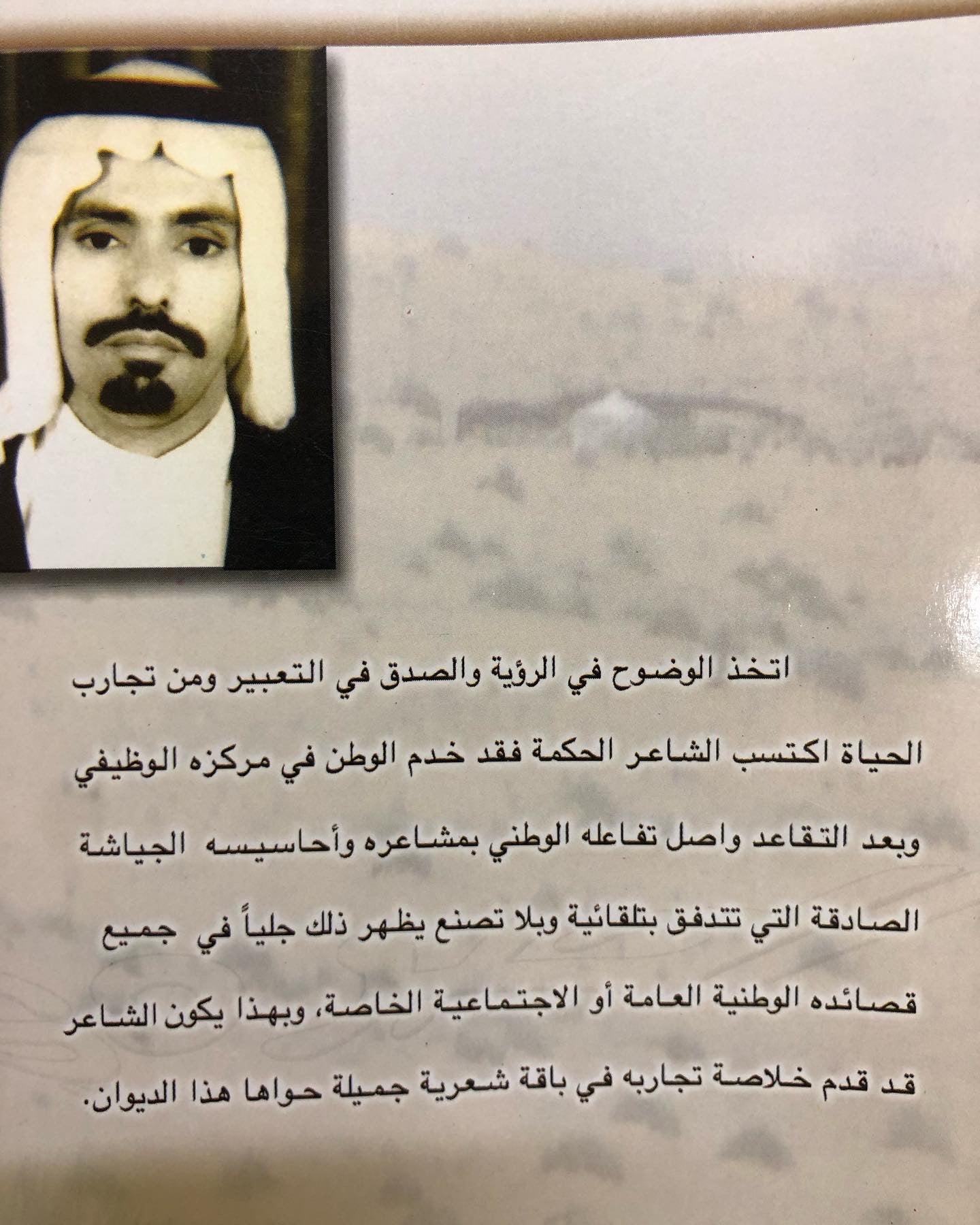 اتخذ الوضوح في الرؤية والصدق في التعبير ومن تجارب الحياة اكتسب الشاعر الحكمة فقد خدم الوطن في مركزه الوظيفي وبعد التقاعد واصل تفاعله الوطني بمشاعره وأحاسيسه الجياشة الصادقة التي تتدفق بتلقائية وبلا تصنع يظهر ذلك جلياً في جميع قصائده الوطنية العامة أو الاجتماعية الخاصة، وبهذا يكون الشاعر قد قدم خلاصة تجاربه في باقة شعرية جميلة حواها هذا الديوان.